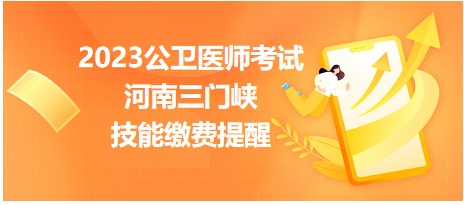 2023公卫医师考试
河南三门峡
技能缴费提醒